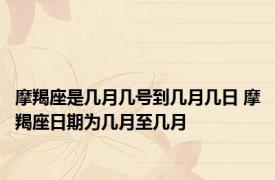 摩羯座是几月几号到几月几日 摩羯座日期为几月至几月